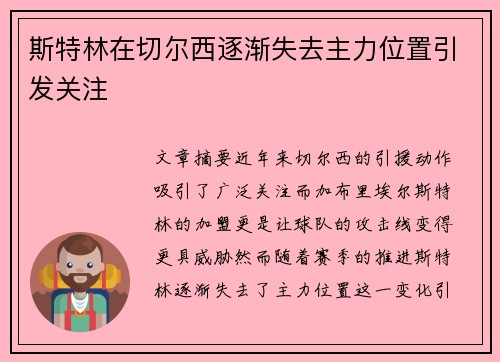 斯特林在切尔西逐渐失去主力位置引发关注

文章摘要近年来切尔西的引援动作吸引了广泛关注而加布里埃尔斯特林的加盟更是让球队的攻击线变得更具威胁然而随着赛季的推进斯特林逐渐失去了主力位置这一变化引